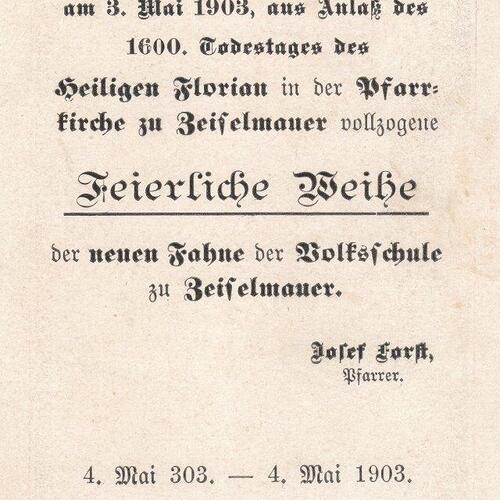 am 3. Mai 1903, aus Anlaß des 1600. Todestages des Heiligen Florian in der Pfarrkirche zu Zeiselmauer vollzogene

Feierliche Weihe

der neuen Fahne der Volksschule zu Zeiselmauer.

Josef Forst,
Pfarrer.

4. Mai 303. — 4. Mai 1903.